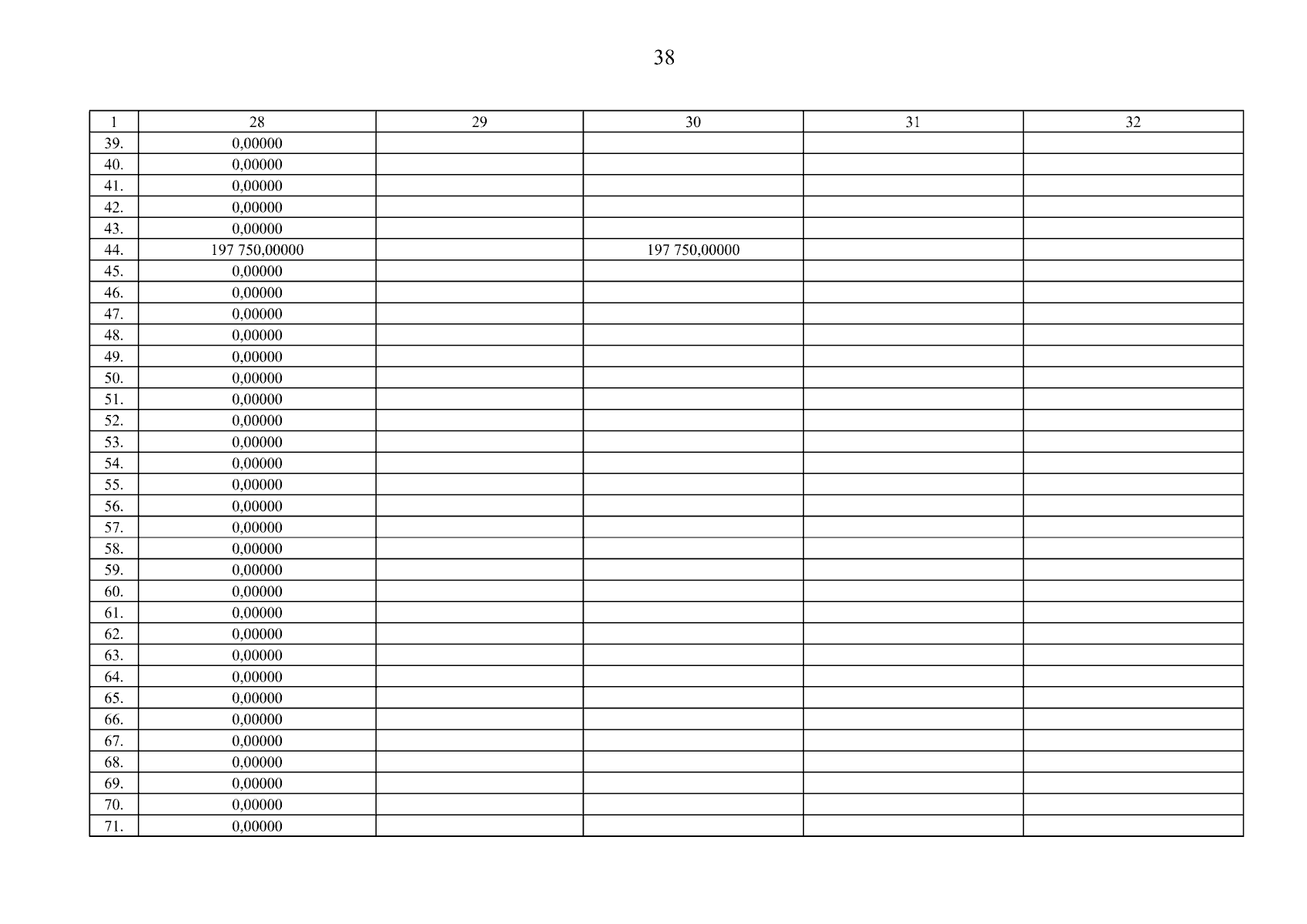 38

| 1 | 28 | 29 | 30 | 31 | 32 |
|---|---|---|---|---|---|
| 39. | 0,00000 | | | | |
| 40. | 0,00000 | | | | |
| 41. | 0,00000 | | | | |
| 42. | 0,00000 | | | | |
| 43. | 0,00000 | | | | |
| 44. | 197 750,00000 | | 197 750,00000 | | |
| 45. | 0,00000 | | | | |
| 46. | 0,00000 | | | | |
| 47. | 0,00000 | | | | |
| 48. | 0,00000 | | | | |
| 49. | 0,00000 | | | | |
| 50. | 0,00000 | | | | |
| 51. | 0,00000 | | | | |
| 52. | 0,00000 | | | | |
| 53. | 0,00000 | | | | |
| 54. | 0,00000 | | | | |
| 55. | 0,00000 | | | | |
| 56. | 0,00000 | | | | |
| 57. | 0,00000 | | | | |
| 58. | 0,00000 | | | | |
| 59. | 0,00000 | | | | |
| 60. | 0,00000 | | | | |
| 61. | 0,00000 | | | | |
| 62. | 0,00000 | | | | |
| 63. | 0,00000 | | | | |
| 64. | 0,00000 | | | | |
| 65. | 0,00000 | | | | |
| 66. | 0,00000 | | | | |
| 67. | 0,00000 | | | | |
| 68. | 0,00000 | | | | |
| 69. | 0,00000 | | | | |
| 70. | 0,00000 | | | | |
| 71. | 0,00000 | | | | |